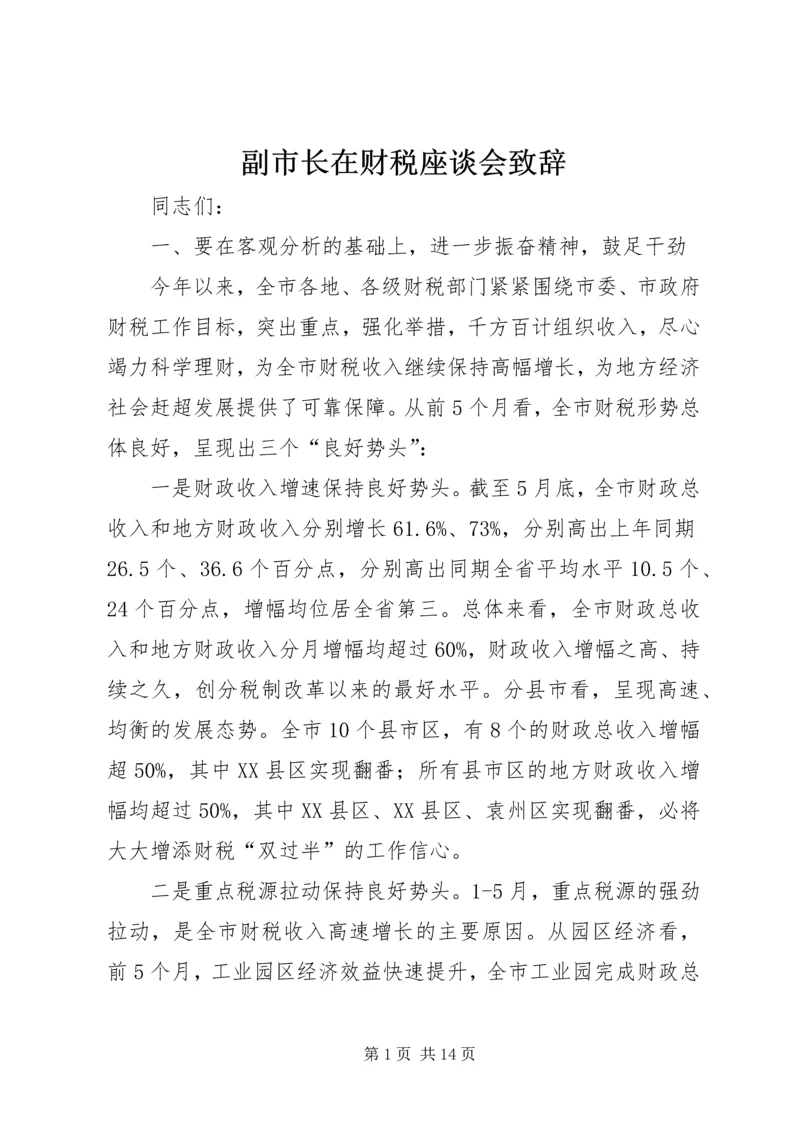 副市长在财税座谈会致辞

同志们：

一、要在客观分析的基础上，进一步振奋精神，鼓足干劲

今年以来，全市各地、各级财税部门紧紧围绕市委、市政府财税工作目标，突出重点，强化举措，千方百计组织收入，尽心竭力科学理财，为全市财税收入继续保持高幅增长，为地方经济社会赶超发展提供了可靠保障。从前5个月看，全市财税形势总体良好，呈现出三个“良好势头”：

一是财政收入增速保持良好势头。截至5月底，全市财政总收入和地方财政收入分别增长61.6%、73%，分别高出上年同期26.5个、36.6个百分点，分别高出同期全省平均水平10.5个、24个百分点，增幅均位居全省第三。总体来看，全市财政总收入和地方财政收入分月增幅均超过60%，财政收入增幅之高、持续之久，创分税制改革以来的最好水平。分县市看，呈现高速、均衡的发展态势。全市10个县市区，有8个的财政总收入增幅超50%，其中XX县区实现翻番；所有县市区的地方财政收入增幅均超过50%，其中XX县区、XX县区、袁州区实现翻番，必将大大增添财税“双过半”的工作信心。

二是重点税源拉动保持良好势头。1-5月，重点税源的强劲拉动，是全市财税收入高速增长的主要原因。从园区经济看，前5个月，工业园区经济效益快速提升，全市工业园完成财政总

第1页 共14页